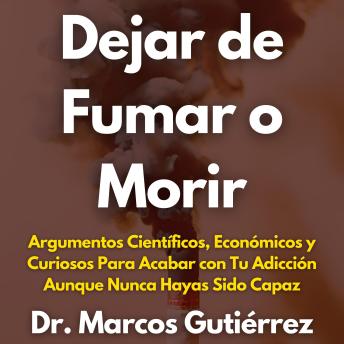 Dejar de Fumar o Morir

Argumentos Científicos, Económicos y Curiosos Para Acabar con Tu Adicción Aunque Nunca Hayas Sido Capaz

Dr. Marcos Gutiérrez